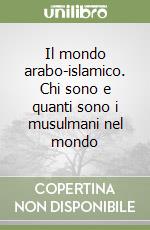 unilibro

Il mondo arabo-islamico. Chi sono e quanti sono i musulmani nel mondo

COPERTINA NON DISPONIBILE